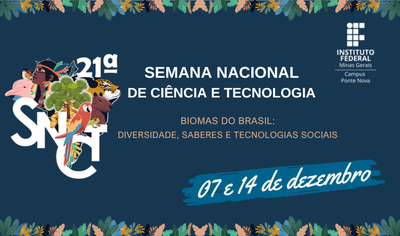 21ª
SNCT

SEMANA NACIONAL
DE CIÊNCIA E TECNOLOGIA

BIOMAS DO BRASIL:
DIVERSIDADE, SABERES E TECNOLOGIAS SOCIAIS

INSTITUTO FEDERAL
Minas Gerais
Campus
Ponte Nova

07 e 14 de dezembro